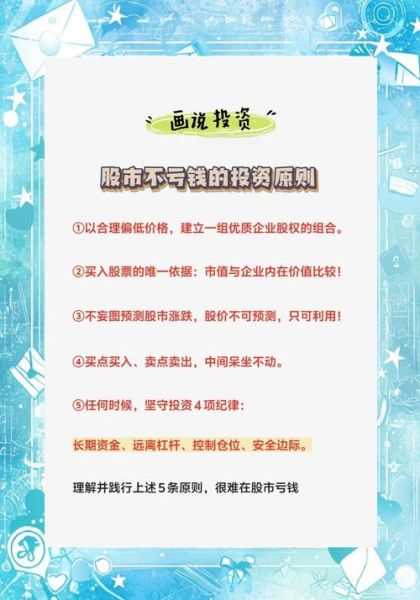 画说投资

股市不亏钱的投资原则

①以合理偏低价格，建立一组优质企业股权的组合。

②买入股票的唯一依据：市值与企业内在价值比较！

③不妄图预测股市涨跌，股价不可预测，只可利用！

④买点买入、卖点卖出，中间呆坐不动。

⑤任何时候，坚守投资4项纪律：

长期资金、远离杠杆、控制仓位、安全边际。

理解并践行上述5条原则，很难在股市亏钱